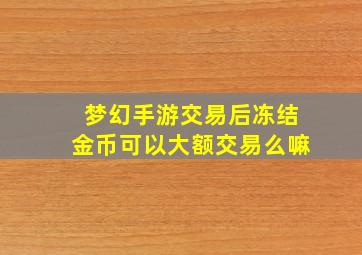 梦幻手游交易后冻结
金币可以大额交易么嘛